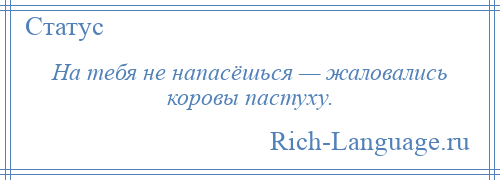 Статус

На тебя не напасёшься — жаловались коровы пастуху.

Rich-Language.ru